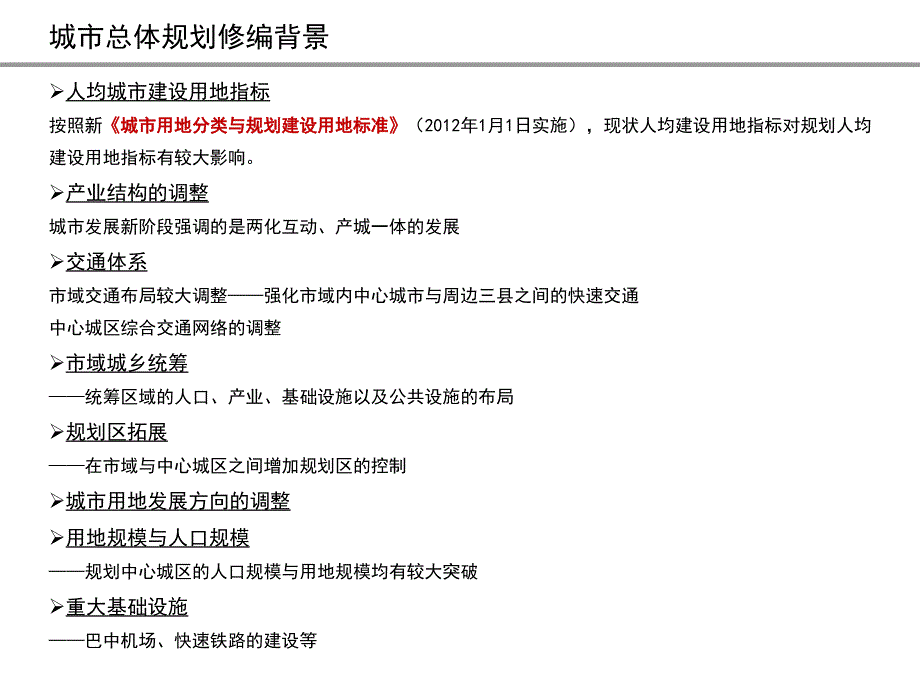 城市总体规划修编背景

➢人均城市建设用地指标

按照新《城市用地分类与规划建设用地标准》（2012年1月1日实施），现状人均建设用地指标对规划人均建设用地指标有较大影响。

➢产业结构的调整

城市发展新阶段强调的是两化互动、产城一体的发展

➢交通体系

市域交通布局较大调整——强化市域内中心城市与周边三县之间的快速交通

中心城区综合交通网络的调整

➢市域城乡统筹

——统筹区域的人口、产业、基础设施以及公共设施的布局

➢规划区拓展

——在市域与中心城区之间增加规划区的控制

➢城市用地发展方向的调整

➢用地规模与人口规模

——规划中心城区的人口规模与用地规模均有较大突破

➢重大基础设施

——巴中机场、快速铁路的建设等